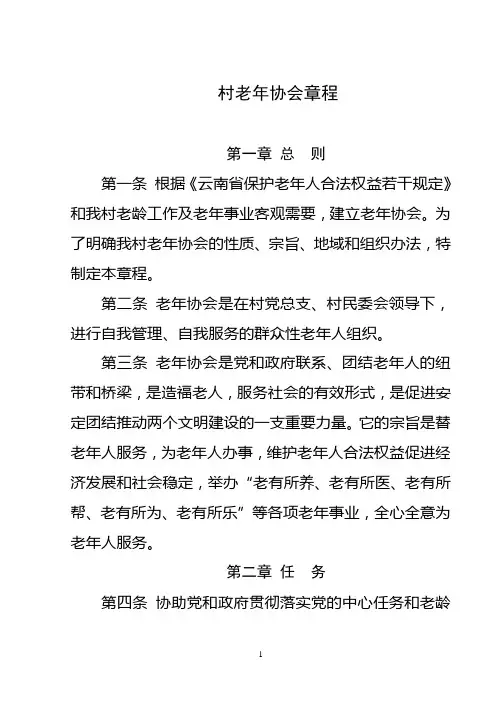 村老年协会章程

第一章 总 则

第一条 根据《云南省保护老年人合法权益若干规定》和我村老龄工作及老年事业客观需要，建立老年协会。为了明确我村老年协会的性质、宗旨、地域和组织办法，特制定本章程。

第二条 老年协会是在村党总支、村民委会领导下，进行自我管理、自我服务的群众性老年人组织。

第三条 老年协会是党和政府联系、团结老年人的纽带和桥梁，是造福老人，服务社会的有效形式，是促进安定团结推动两个文明建设的一支重要力量。它的宗旨是替老年人服务，为老年人办事，维护老年人合法权益促进经济发展和社会稳定，举办“老有所养、老有所医、老有所帮、老有所为、老有所乐”等各项老年事业，全心全意为老年人服务。

第二章 任 务

第四条 协助党和政府贯彻落实党的中心任务和老龄

1